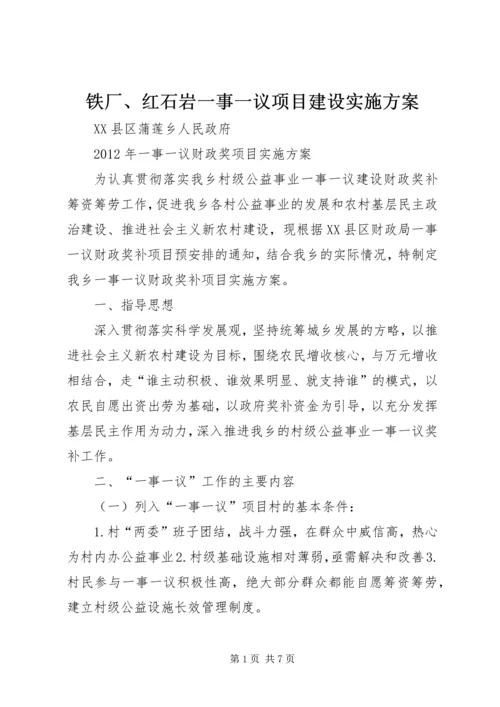 铁厂、红石岩一事一议项目建设实施方案

XX县区蒲莲乡人民政府

2012年一事一议财政奖项目实施方案

为认真贯彻落实我乡村级公益事业一事一议建设财政奖补筹资筹劳工作，促进我乡各村公益事业的发展和农村基层民主政治建设、推进社会主义新农村建设，现根据XX县区财政局一事一议财政奖补项目预安排的通知，结合我乡的实际情况，特制定我乡一事一议财政奖补项目实施方案。

一、指导思想

深入贯彻落实科学发展观，坚持统筹城乡发展的方略，以推进社会主义新农村建设为目标，围绕农民增收核心，与万元增收相结合，走“谁主动积极、谁效果明显、就支持谁”的模式，以农民自愿出资出劳为基础，以政府奖补资金为引导，以充分发挥基层民主作用为动力，深入推进我乡的村级公益事业一事一议奖补工作。

二、“一事一议”工作的主要内容

（一）列入“一事一议”项目村的基本条件：

1.村“两委”班子团结，战斗力强，在群众中威信高，热心为村内办公益事业2.村级基础设施相对薄弱，亟需解决和改善3.村民参与一事一议积极性高，绝大部分群众都能自愿筹资筹劳，建立村级公益设施长效管理制度。

第1页 共7页